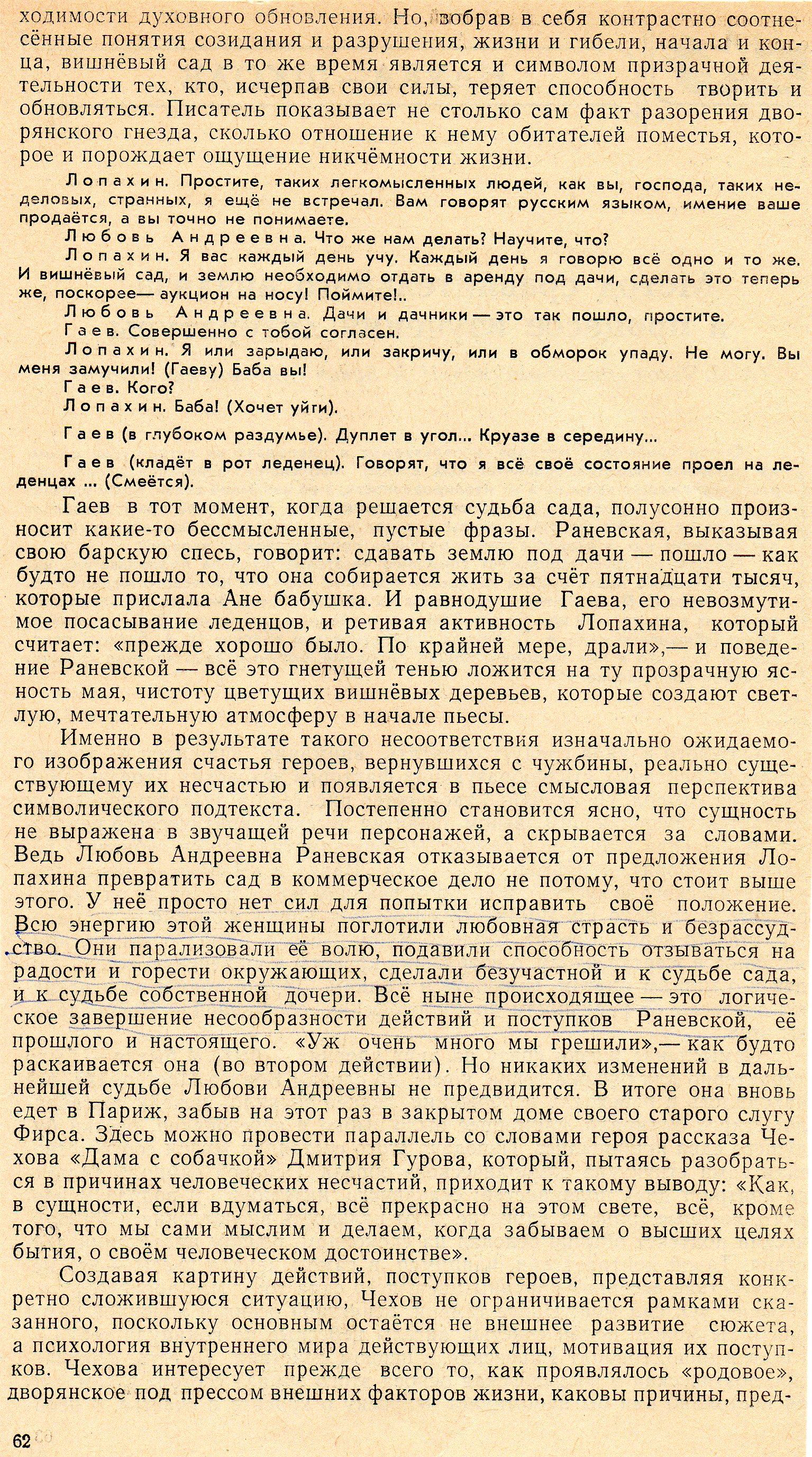 ходимости духовного обновления. Но, вобрав в себя контрастно соотнесённые понятия созидания и разрушения, жизни и гибели, начала и конца, вишнёвый сад в то же время является и символом призрачной деятельности тех, кто, исчерпав свои силы, теряет способность творить и обновляться. Писатель показывает не столько сам факт разорения дворянского гнезда, сколько отношение к нему обитателей поместья, которое и порождает ощущение никчёмности жизни.

Лопахин. Простите, таких легкомысленных людей, как вы, господа, таких неделовых, странных, я ещё не встречал. Вам говорят русским языком, имение ваше продаётся, а вы точно не понимаете.

Любовь Андреевна. Что же нам делать? Научите, что?

Лопахин. Я вас каждый день учу. Каждый день я говорю всё одно и то же. И вишнёвый сад, и землю необходимо отдать в аренду под дачи, сделать это теперь же, поскорее— аукцион на носу! Поймите!..

Любовь Андреевна. Дачи и дачники — это так пошло, простите.

Гаев. Совершенно с тобой согласен.

Лопахин. Я или зарыдаю, или закричу, или в обморок упаду. Не могу. Вы меня замучили! (Гаеву) Баба вы!

Гаев. Кого?

Лопахин. Баба! (Хочет уйги).

Гаев (в глубоком раздумье). Дуплет в угол... Круазе в середину...

Гаев (кладёт в рот леденец). Говорят, что я всё своё состояние проел на леденцах ... (Смеётся).

Гаев в тот момент, когда решается судьба сада, полусонно произносит какие-то бессмысленные, пустые фразы. Раневская, выказывая свою барскую спесь, говорит: сдавать землю под дачи — пошло — как будто не пошло то, что она собирается жить за счёт пятнадцати тысяч, которые прислала Ане бабушка. И равнодушие Гаева, его невозмутимое посасывание леденцов, и ретивая активность Лопахина, который считает: «прежде хорошо было. По крайней мере, драли»,— и поведение Раневской — всё это гнетущей тенью ложится на ту прозрачную ясность мая, чистоту цветущих вишнёвых деревьев, которые создают светлую, мечтательную атмосферу в начале пьесы.

Именно в результате такого несоответствия изначально ожидаемого изображения счастья героев, вернувшихся с чужбины, реально существующему их несчастью и появляется в пьесе смысловая перспектива символического подтекста. Постепенно становится ясно, что сущность не выражена в звучащей речи персонажей, а скрывается за словами. Ведь Любовь Андреевна Раневская отказывается от предложения Лопахина превратить сад в коммерческое дело не потому, что стоит выше этого. У неё просто нет сил для попытки исправить своё положение. Всю энергию этой женщины поглотили любовная страсть и безрассудство. Они парализовали её волю, подавили способность отзываться на радости и горести окружающих, сделали безучастной и к судьбе сада, и к судьбе собственной дочери. Всё ныне происходящее — это логическое завершение несообразности действий и поступков Раневской, её прошлого и настоящего. «Уж очень много мы грешили»,— как будто раскаивается она (во втором действии). Но никаких изменений в дальнейшей судьбе Любови Андреевны не предвидится. В итоге она вновь едет в Париж, забыв на этот раз в закрытом доме своего старого слугу Фирса. Здесь можно провести параллель со словами героя рассказа Чехова «Дама с собачкой» Дмитрия Гурова, который, пытаясь разобраться в причинах человеческих несчастий, приходит к такому выводу: «Как, в сущности, если вдуматься, всё прекрасно на этом свете, всё, кроме того, что мы сами мыслим и делаем, когда забываем о высших целях бытия, о своём человеческом достоинстве».

Создавая картину действий, поступков героев, представляя конкретно сложившуюся ситуацию, Чехов не ограничивается рамками сказанного, поскольку основным остаётся не внешнее развитие сюжета, а психология внутреннего мира действующих лиц, мотивация их поступков. Чехова интересует прежде всего то, как проявлялось «родовое», дворянское под прессом внешних факторов жизни, каковы причины, пред-

62